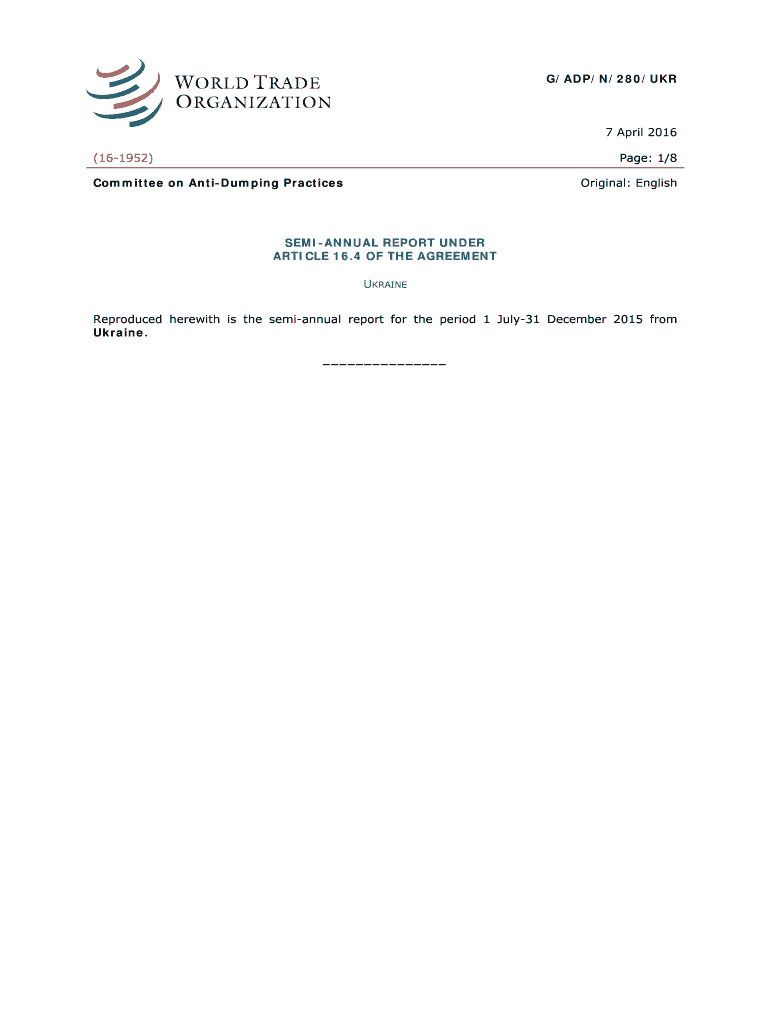 WORLD TRADE ORGANIZATION

G/ADP/N/280/UKR

7 April 2016

(16-1952)

Page: 1/8

Committee on Anti-Dumping Practices

Original: English

SEMI-ANNUAL REPORT UNDER ARTICLE 16.4 OF THE AGREEMENT

UKRAINE

Reproduced herewith is the semi-annual report for the period 1 July-31 December 2015 from Ukraine.

_______________